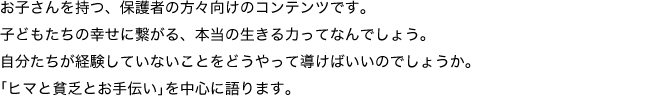 お子さんを持つ、保護者の方々向けのコンテンツです。

子どもたちの幸せに繋がる、本当の生きる力ってなんでしょう。

自分たちが経験していないことをどうやって導けばいいのでしょうか。

「ヒマと貧乏とお手伝い」を中心に語ります。